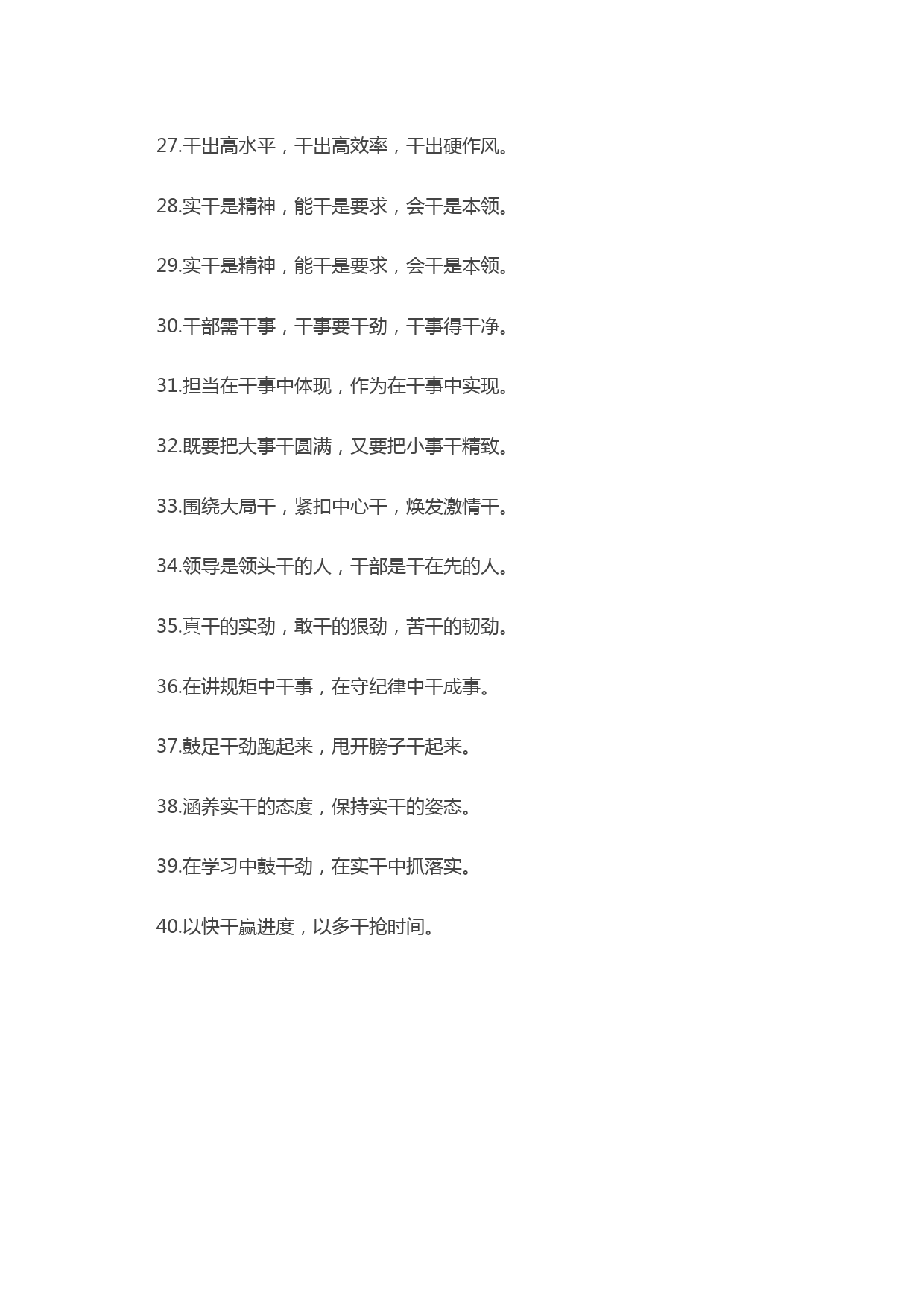 27.干出高水平，干出高效率，干出硬作风。

28.实干是精神，能干是要求，会干是本领。

29.实干是精神，能干是要求，会干是本领。

30.干部需干事，干事要干劲，干事得干净。

31.担当在干事中体现，作为在干事中实现。

32.既要把大事干圆满，又要把小事干精致。

33.围绕大局干，紧扣中心干，焕发激情干。

34.领导是领头干的人，干部是干在先的人。

35.真干的实劲，敢干的狠劲，苦干的韧劲。

36.在讲规矩中干事，在守纪律中干成事。

37.鼓足干劲跑起来，甩开膀子干起来。

38.涵养实干的态度，保持实干的姿态。

39.在学习中鼓干劲，在实干中抓落实。

40.以快干赢进度，以多干抢时间。